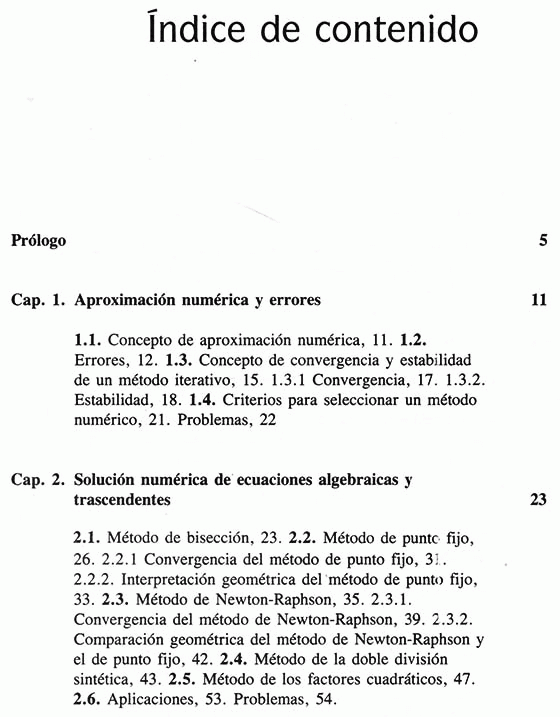 Índice de contenido

Prólogo 5

Cap. 1. Aproximación numérica y errores 11

1.1. Concepto de aproximación numérica, 11. 1.2. Errores, 12. 1.3. Concepto de convergencia y estabilidad de un método iterativo, 15. 1.3.1 Convergencia, 17. 1.3.2. Estabilidad, 18. 1.4. Criterios para seleccionar un método numérico, 21. Problemas, 22

Cap. 2. Solución numérica de ecuaciones algebraicas y trascendentes 23

2.1. Método de bisección, 23. 2.2. Método de punto fijo, 26. 2.2.1 Convergencia del método de punto fijo, 31. 2.2.2. Interpretación geométrica del método de punto fijo, 33. 2.3. Método de Newton-Raphson, 35. 2.3.1. Convergencia del método de Newton-Raphson, 39. 2.3.2. Comparación geométrica del método de Newton-Raphson y el de punto fijo, 42. 2.4. Método de la doble división sintética, 43. 2.5. Método de los factores cuadráticos, 47. 2.6. Aplicaciones, 53. Problemas, 54.